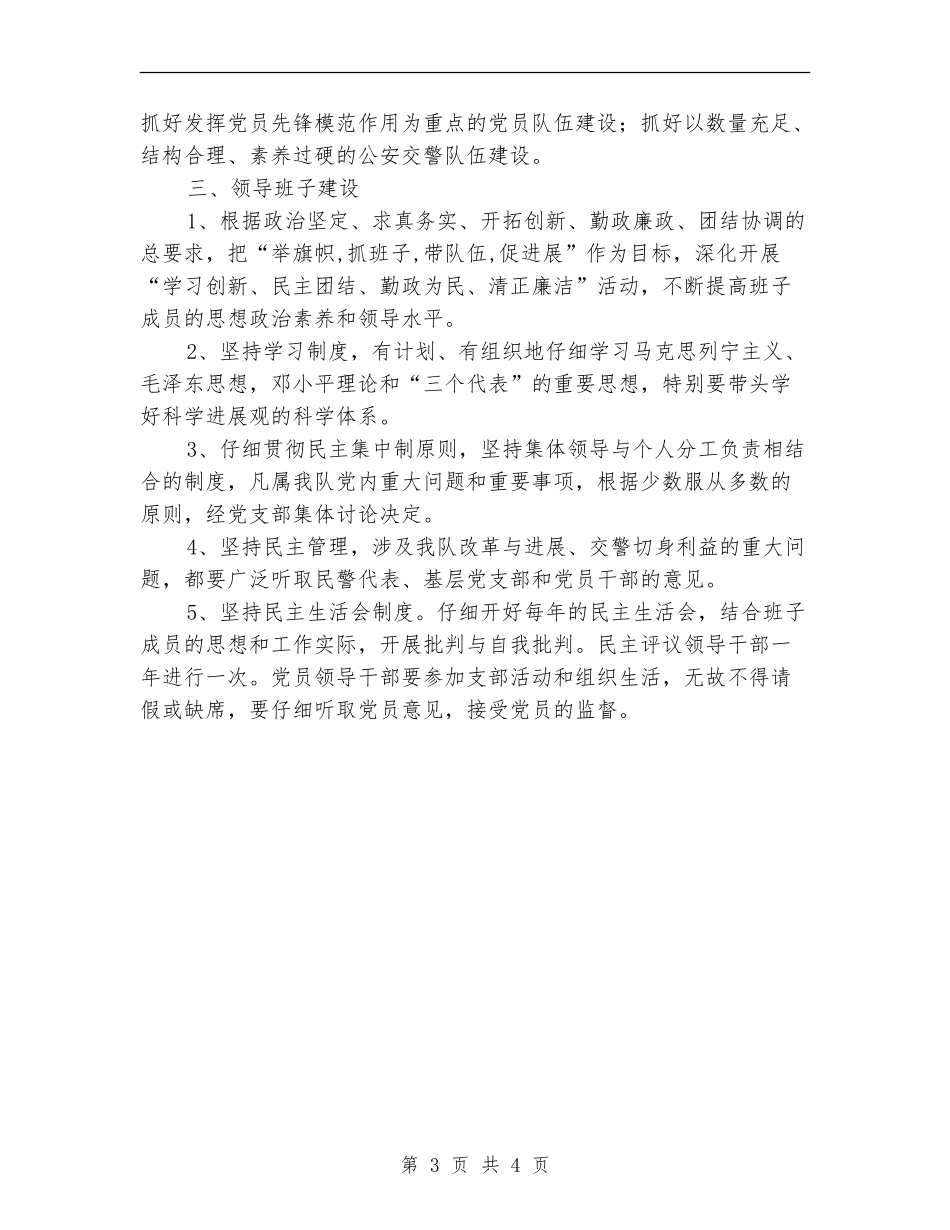 抓好发挥党员先锋模范作用为重点的党员队伍建设；抓好以数量充足、结构合理、素养过硬的公安交警队伍建设。

三、领导班子建设

1、根据政治坚定、求真务实、开拓创新、勤政廉政、团结协调的总要求，把“举旗帜,抓班子,带队伍,促进展”作为目标，深化开展“学习创新、民主团结、勤政为民、清正廉洁”活动，不断提高班子成员的思想政治素养和领导水平。

2、坚持学习制度，有计划、有组织地仔细学习马克思列宁主义、毛泽东思想，邓小平理论和“三个代表”的重要思想，特别要带头学好科学进展观的科学体系。

3、仔细贯彻民主集中制原则，坚持集体领导与个人分工负责相结合的制度，凡属我队党内重大问题和重要事项，根据少数服从多数的原则，经党支部集体讨论决定。

4、坚持民主管理，涉及我队改革与进展、交警切身利益的重大问题，都要广泛听取民警代表、基层党支部和党员干部的意见。

5、坚持民主生活会制度。仔细开好每年的民主生活会，结合班子成员的思想和工作实际，开展批判与自我批判。民主评议领导干部一年进行一次。党员领导干部要参加支部活动和组织生活，无故不得请假或缺席，要仔细听取党员意见，接受党员的监督。

第 3 页 共 4 页